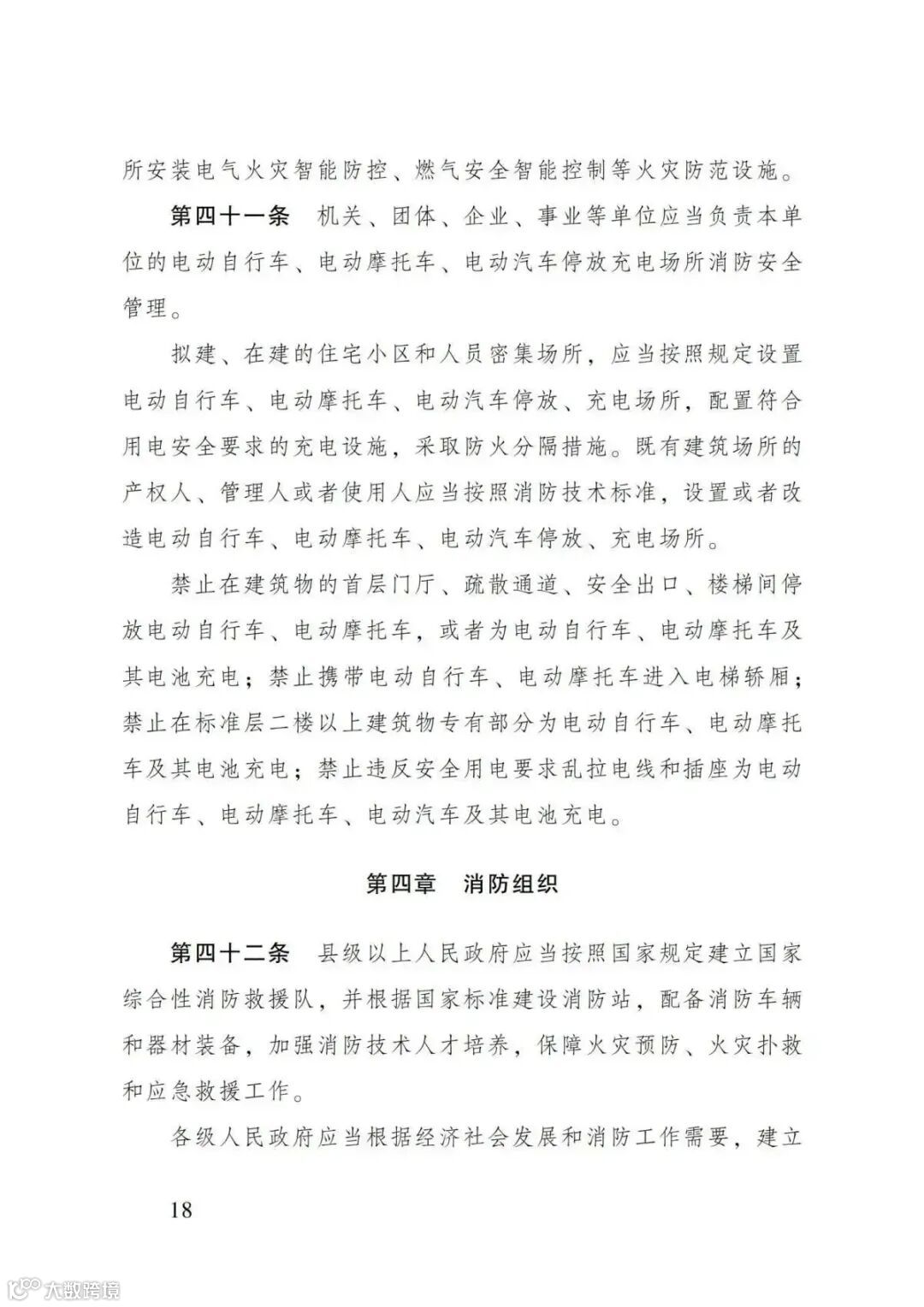 所安装电气火灾智能防控、燃气安全智能控制等火灾防范设施。

第四十一条　机关、团体、企业、事业等单位应当负责本单位的电动自行车、电动摩托车、电动汽车停放充电场所消防安全管理。

拟建、在建的住宅小区和人员密集场所，应当按照规定设置电动自行车、电动摩托车、电动汽车停放、充电场所，配置符合用电安全要求的充电设施，采取防火分隔措施。既有建筑场所的产权人、管理人或者使用人应当按照消防技术标准，设置或者改造电动自行车、电动摩托车、电动汽车停放、充电场所。

禁止在建筑物的首层门厅、疏散通道、安全出口、楼梯间停放电动自行车、电动摩托车，或者为电动自行车、电动摩托车及其电池充电；禁止携带电动自行车、电动摩托车进入电梯轿厢；禁止在标准层二楼以上建筑物专有部分为电动自行车、电动摩托车及其电池充电；禁止违反安全用电要求乱拉电线和插座为电动自行车、电动摩托车、电动汽车及其电池充电。

第四章　消防组织

第四十二条　县级以上人民政府应当按照国家规定建立国家综合性消防救援队，并根据国家标准建设消防站，配备消防车辆和器材装备，加强消防技术人才培养，保障火灾预防、火灾扑救和应急救援工作。

各级人民政府应当根据经济社会发展和消防工作需要，建立

18

大数跨境